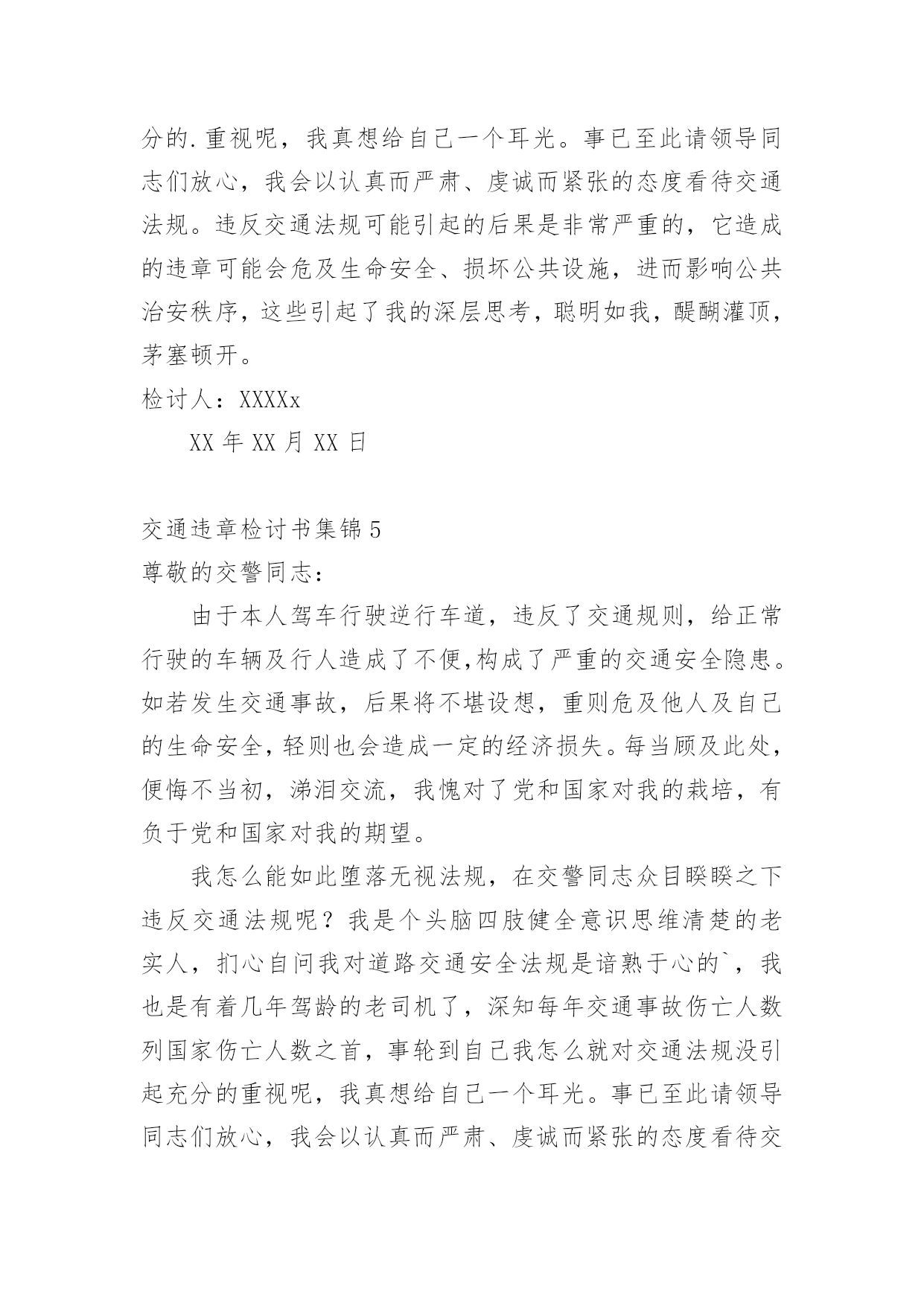 分的.重视呢，我真想给自己一个耳光。事已至此请领导同志们放心，我会以认真而严肃、虔诚而紧张的态度看待交通法规。违反交通法规可能引起的后果是非常严重的，它造成的违章可能会危及生命安全、损坏公共设施，进而影响公共治安秩序，这些引起了我的深层思考，聪明如我，醍醐灌顶，茅塞顿开。

检讨人：XXXXx

XX 年 XX 月 XX 日

交通违章检讨书集锦 5

尊敬的交警同志：

由于本人驾车行驶逆行车道，违反了交通规则，给正常行驶的车辆及行人造成了不便,构成了严重的交通安全隐患。如若发生交通事故，后果将不堪设想，重则危及他人及自己的生命安全,轻则也会造成一定的经济损失。每当顾及此处,便悔不当初，涕泪交流，我愧对了党和国家对我的栽培，有负于党和国家对我的期望。

我怎么能如此堕落无视法规，在交警同志众目睽睽之下违反交通法规呢？我是个头脑四肢健全意识思维清楚的老实人，扪心自问我对道路交通安全法规是谙熟于心的`，我也是有着几年驾龄的老司机了，深知每年交通事故伤亡人数列国家伤亡人数之首，事轮到自己我怎么就对交通法规没引起充分的重视呢，我真想给自己一个耳光。事已至此请领导同志们放心，我会以认真而严肃、虔诚而紧张的态度看待交